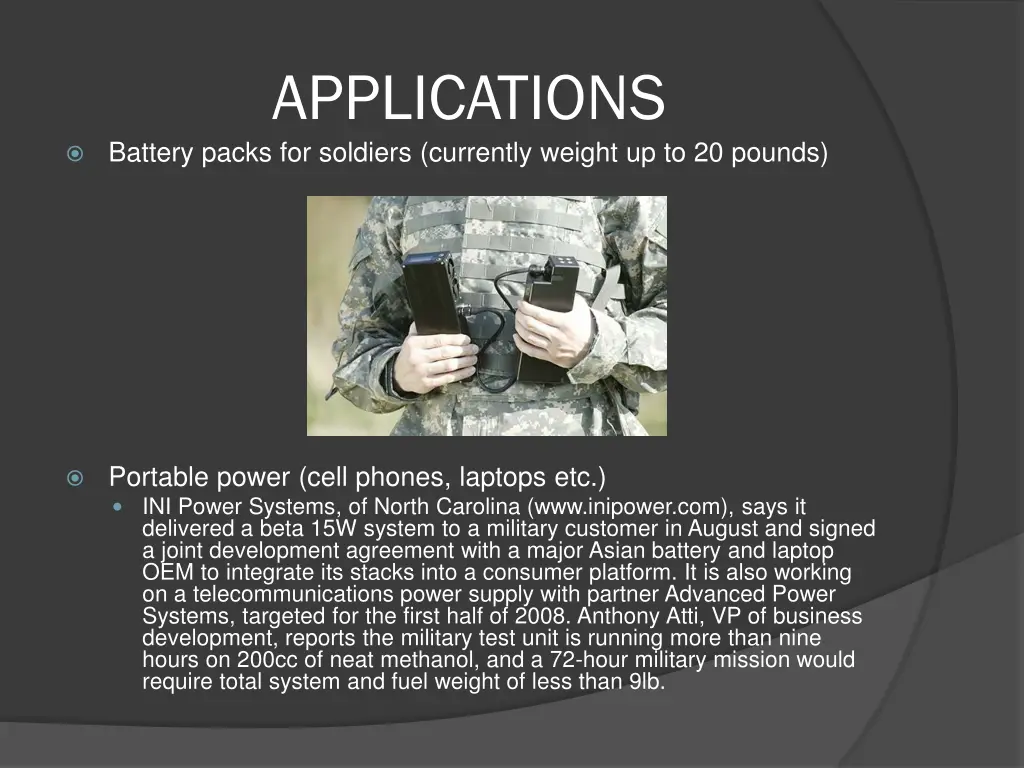 APPLICATIONS

Battery packs for soldiers (currently weight up to 20 pounds)

Portable power (cell phones, laptops etc.)

INI Power Systems, of North Carolina (www.inipower.com), says it delivered a beta 15W system to a military customer in August and signed a joint development agreement with a major Asian battery and laptop OEM to integrate its stacks into a consumer platform. It is also working on a telecommunications power supply with partner Advanced Power Systems, targeted for the first half of 2008. Anthony Atti, VP of business development, reports the military test unit is running more than nine hours on 200cc of neat methanol, and a 72-hour military mission would require total system and fuel weight of less than 9lb.